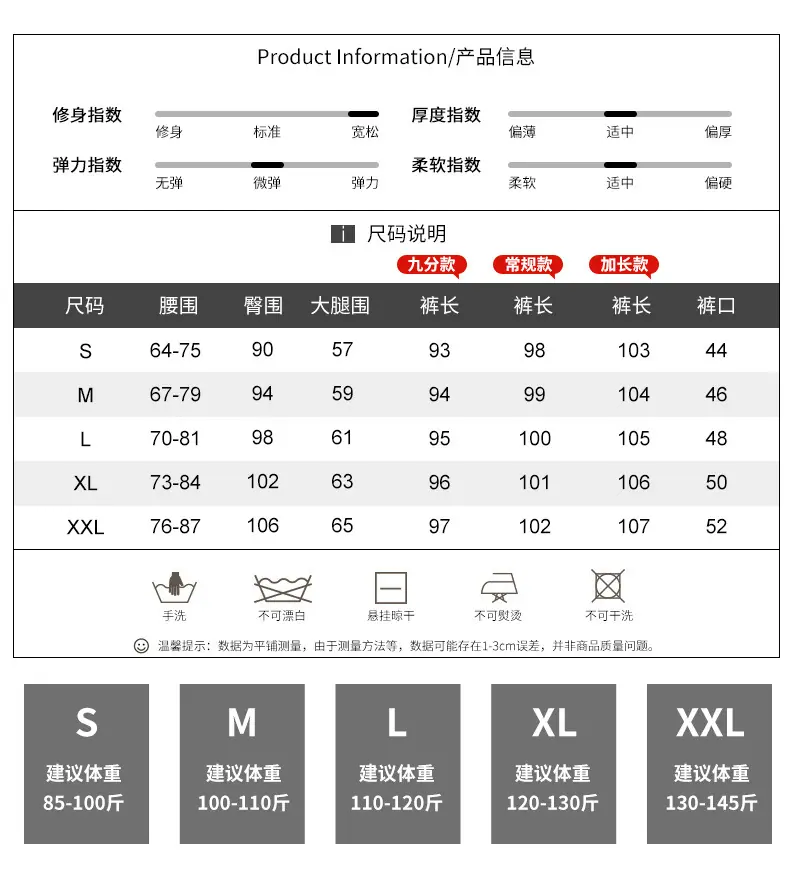 Product Information/产品信息

修身指数
修身 标准 宽松

厚度指数
偏薄 适中 偏厚

弹力指数
无弹 微弹 弹力

柔软指数
柔软 适中 偏硬

尺码说明

九分款 常规款 加长款

| 尺码 | 腰围 | 臀围 | 大腿围 | 裤长 | 裤长 | 裤长 | 裤口 |
|---|---|---|---|---|---|---|---|
| S | 64-75 | 90 | 57 | 93 | 98 | 103 | 44 |
| M | 67-79 | 94 | 59 | 94 | 99 | 104 | 46 |
| L | 70-81 | 98 | 61 | 95 | 100 | 105 | 48 |
| XL | 73-84 | 102 | 63 | 96 | 101 | 106 | 50 |
| XXL | 76-87 | 106 | 65 | 97 | 102 | 107 | 52 |

手洗 不可漂白 悬挂晾干 不可熨烫 不可干洗

温馨提示：数据为平铺测量，由于测量方法等，数据可能存在1-3cm误差，并非商品质量问题。

S
建议体重
85-100斤

M
建议体重
100-110斤

L
建议体重
110-120斤

XL
建议体重
120-130斤

XXL
建议体重
130-145斤